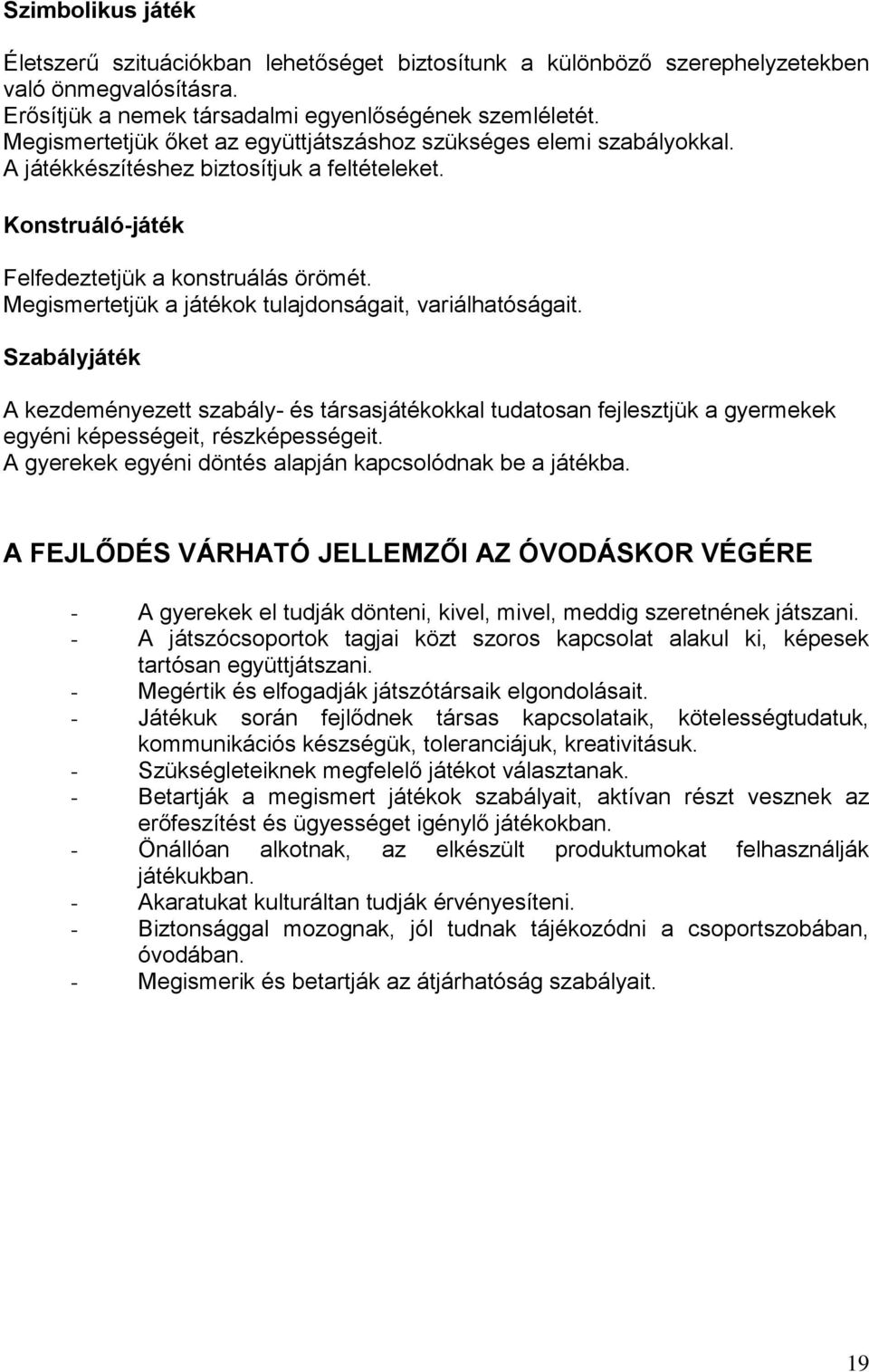 Szimbolikus játék

Életszerű szituációkban lehetőséget biztosítunk a különböző szerephelyzetekben való önmegvalósításra.
Erősítjük a nemek társadalmi egyenlőségének szemléletét.
Megismertetjük őket az együttjátszáshoz szükséges elemi szabályokkal.
A játékkészítéshez biztosítjuk a feltételeket.

Konstruáló-játék

Felfedeztetjük a konstruálás örömét.
Megismertetjük a játékok tulajdonságait, variálhatóságait.

Szabályjáték

A kezdeményezett szabály- és társasjátékokkal tudatosan fejlesztjük a gyermekek egyéni képességeit, részképességeit.
A gyerekek egyéni döntés alapján kapcsolódnak be a játékba.

A FEJLŐDÉS VÁRHATÓ JELLEMZŐI AZ ÓVODÁSKOR VÉGÉRE

- A gyerekek el tudják dönteni, kivel, mivel, meddig szeretnének játszani.
- A játszócsoportok tagjai közt szoros kapcsolat alakul ki, képesek tartósan együttjátszani.
- Megértik és elfogadják játszótársaik elgondolásait.
- Játékuk során fejlődnek társas kapcsolataik, kötelességtudatuk, kommunikációs készségük, toleranciájuk, kreativitásuk.
- Szükségleteiknek megfelelő játékot választanak.
- Betartják a megismert játékok szabályait, aktívan részt vesznek az erőfeszítést és ügyességet igénylő játékokban.
- Önállóan alkotnak, az elkészült produktumokat felhasználják játékukban.
- Akaratukat kulturáltan tudják érvényesíteni.
- Biztonsággal mozognak, jól tudnak tájékozódni a csoportszobában, óvodában.
- Megismerik és betartják az átjárhatóság szabályait.

19